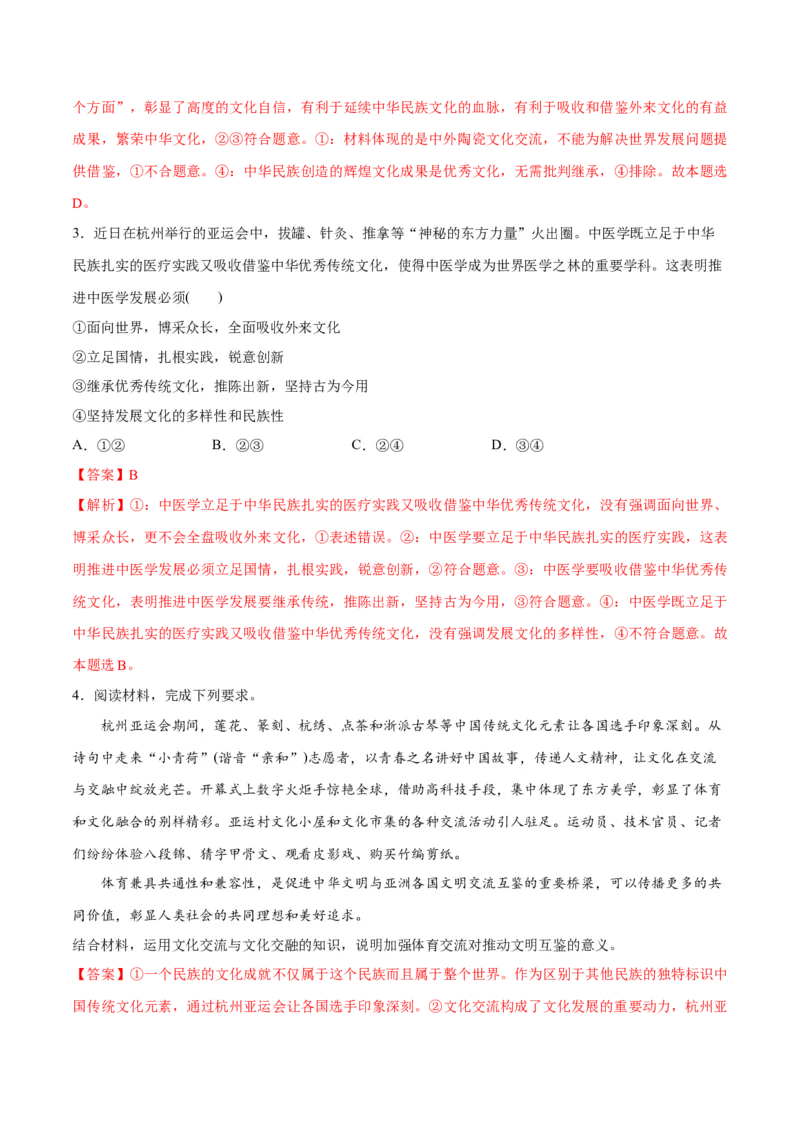 个方面”，彰显了高度的文化自信，有利于延续中华民族文化的血脉，有利于吸收和借鉴外来文化的有益成果，繁荣中华文化，②③符合题意。①：材料体现的是中外陶瓷文化交流，不能为解决世界发展问题提供借鉴，①不合题意。④：中华民族创造的辉煌文化成果是优秀文化，无需批判继承，④排除。故本题选D。

3．近日在杭州举行的亚运会中，拔罐、针灸、推拿等“神秘的东方力量”火出圈。中医学既立足于中华民族扎实的医疗实践又吸收借鉴中华优秀传统文化，使得中医学成为世界医学之林的重要学科。这表明推进中医学发展必须(　　)

①面向世界，博采众长，全面吸收外来文化

②立足国情，扎根实践，锐意创新

③继承优秀传统文化，推陈出新，坚持古为今用

④坚持发展文化的多样性和民族性

A．①②　　B．②③　　C．②④　　D．③④

【答案】B

【解析】①：中医学立足于中华民族扎实的医疗实践又吸收借鉴中华优秀传统文化，没有强调面向世界、博采众长，更不会全盘吸收外来文化，①表述错误。②：中医学要立足于中华民族扎实的医疗实践，这表明推进中医学发展必须立足国情，扎根实践，锐意创新，②符合题意。③：中医学要吸收借鉴中华优秀传统文化，表明推进中医学发展要继承传统，推陈出新，坚持古为今用，③符合题意。④：中医学既立足于中华民族扎实的医疗实践又吸收借鉴中华优秀传统文化，没有强调发展文化的多样性，④不符合题意。故本题选B。

4．阅读材料，完成下列要求。

杭州亚运会期间，莲花、篆刻、杭绣、点茶和浙派古琴等中国传统文化元素让各国选手印象深刻。从诗句中走来“小青荷”(谐音“亲和”)志愿者，以青春之名讲好中国故事，传递人文精神，让文化在交流与交融中绽放光芒。开幕式上数字火炬手惊艳全球，借助高科技手段，集中体现了东方美学，彰显了体育和文化融合的别样精彩。亚运村文化小屋和文化市集的各种交流活动引人驻足。运动员、技术官员、记者们纷纷体验八段锦、猜字甲骨文、观看皮影戏、购买竹编剪纸。

体育兼具共通性和兼容性，是促进中华文明与亚洲各国文明交流互鉴的重要桥梁，可以传播更多的共同价值，彰显人类社会的共同理想和美好追求。

结合材料，运用文化交流与文化交融的知识，说明加强体育交流对推动文明互鉴的意义。

【答案】①一个民族的文化成就不仅属于这个民族而且属于整个世界。作为区别于其他民族的独特标识中国传统文化元素，通过杭州亚运会让各国选手印象深刻。②文化交流构成了文化发展的重要动力，杭州亚